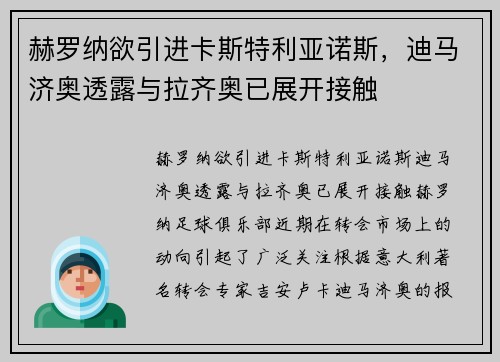 赫罗纳欲引进卡斯特利亚诺斯，迪马济奥透露与拉齐奥已展开接触

赫罗纳欲引进卡斯特利亚诺斯迪马济奥透露与拉齐奥已展开接触赫罗纳足球俱乐部近期在转会市场上的动向引起了广泛关注根据意大利著名转会专家吉安卢卡迪马济奥的报